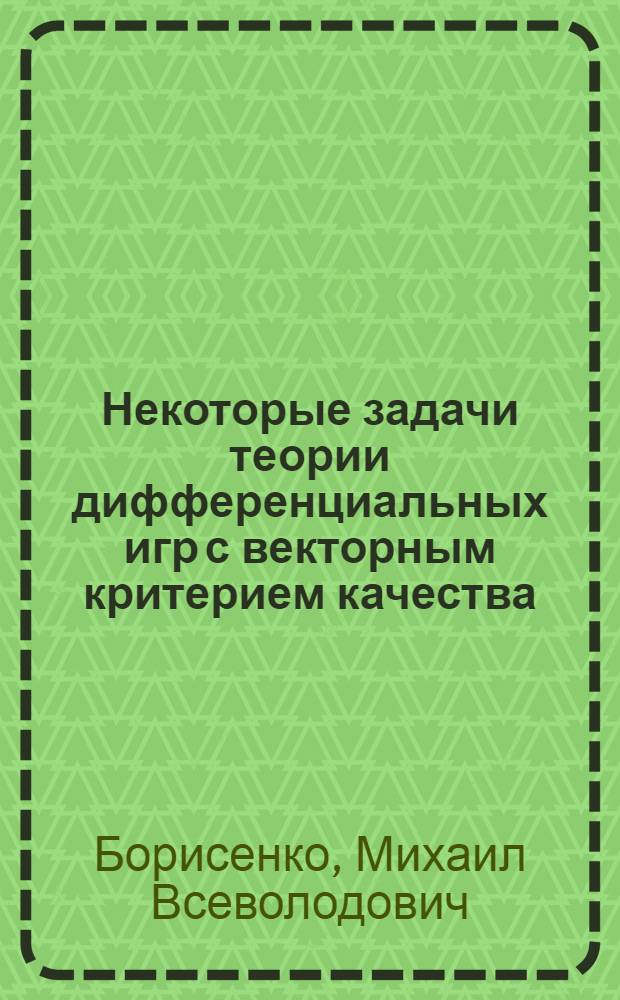 Некоторые задачи теории дифференциальных игр с векторным критерием качества

Борисенко, Михаил Всеволодович